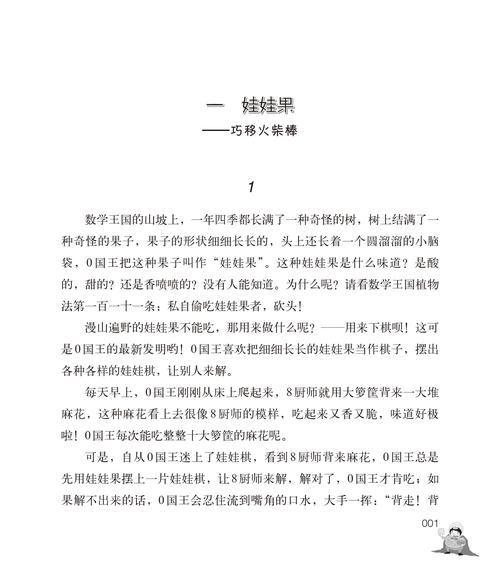 一　娃娃果
——巧移火柴棒

1

数学王国的山坡上，一年四季都长满了一种奇怪的树，树上结满了一种奇怪的果子，果子的形状细细长长的，头上还长着一个圆溜溜的小脑袋，0国王把这种果子叫作“娃娃果”。这种娃娃果是什么味道？是酸的，甜的？还是香喷喷的？没有人能知道。为什么呢？请看数学王国植物法第一百一十一条：私自偷吃娃娃果者，砍头！

漫山遍野的娃娃果不能吃，那用来做什么呢？——用来下棋呗！这可是0国王的最新发明哟！0国王喜欢把细细长长的娃娃果当作棋子，摆出各种各样的娃娃棋，让别人来解。

每天早上，0国王刚刚从床上爬起来，8厨师就用大箩筐背来一大堆麻花，这种麻花看上去很像8厨师的模样，吃起来又香又脆，味道好极啦！0国王每次能吃整整十大箩筐的麻花呢。

可是，自从0国王迷上了娃娃棋，看到8厨师背来麻花，0国王总是先用娃娃果摆上一片娃娃棋，让8厨师来解，解对了，0国王才肯吃；如果解不出来的话，0国王会忍住流到嘴角的口水，大手一挥：“背走！背

001